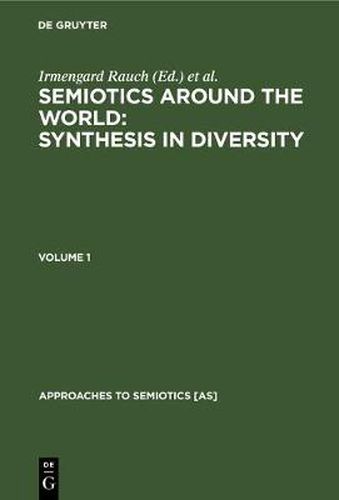 DE GRUYTER

Irmengard Rauch (Ed.) et al.

SEMIOTICS AROUND THE WORLD: SYNTHESIS IN DIVERSITY

VOLUME 1

APPROACHES TO SEMIOTICS [AS]

DE G